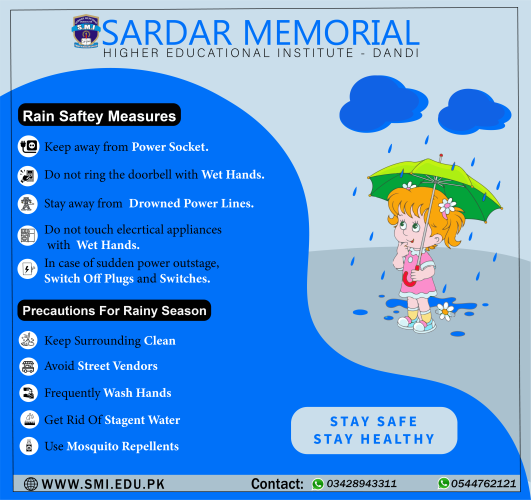 SMI

SARDAR MEMORIAL
HIGHER EDUCATIONAL INSTITUTE - DANDI

Rain Saftey Measures

Keep away from Power Socket.

Do not ring the doorbell with Wet Hands.

Stay away from Drowned Power Lines.

Do not touch elecrtical appliances with Wet Hands.

In case of sudden power outstage, Switch Off Plugs and Switches.

Precautions For Rainy Season

Keep Surrounding Clean

Avoid Street Vendors

Frequently Wash Hands

Get Rid Of Stagent Water

Use Mosquito Repellents

STAY SAFE
STAY HEALTHY

WWW.SMI.EDU.PK Contact: 03428943311 0544762121